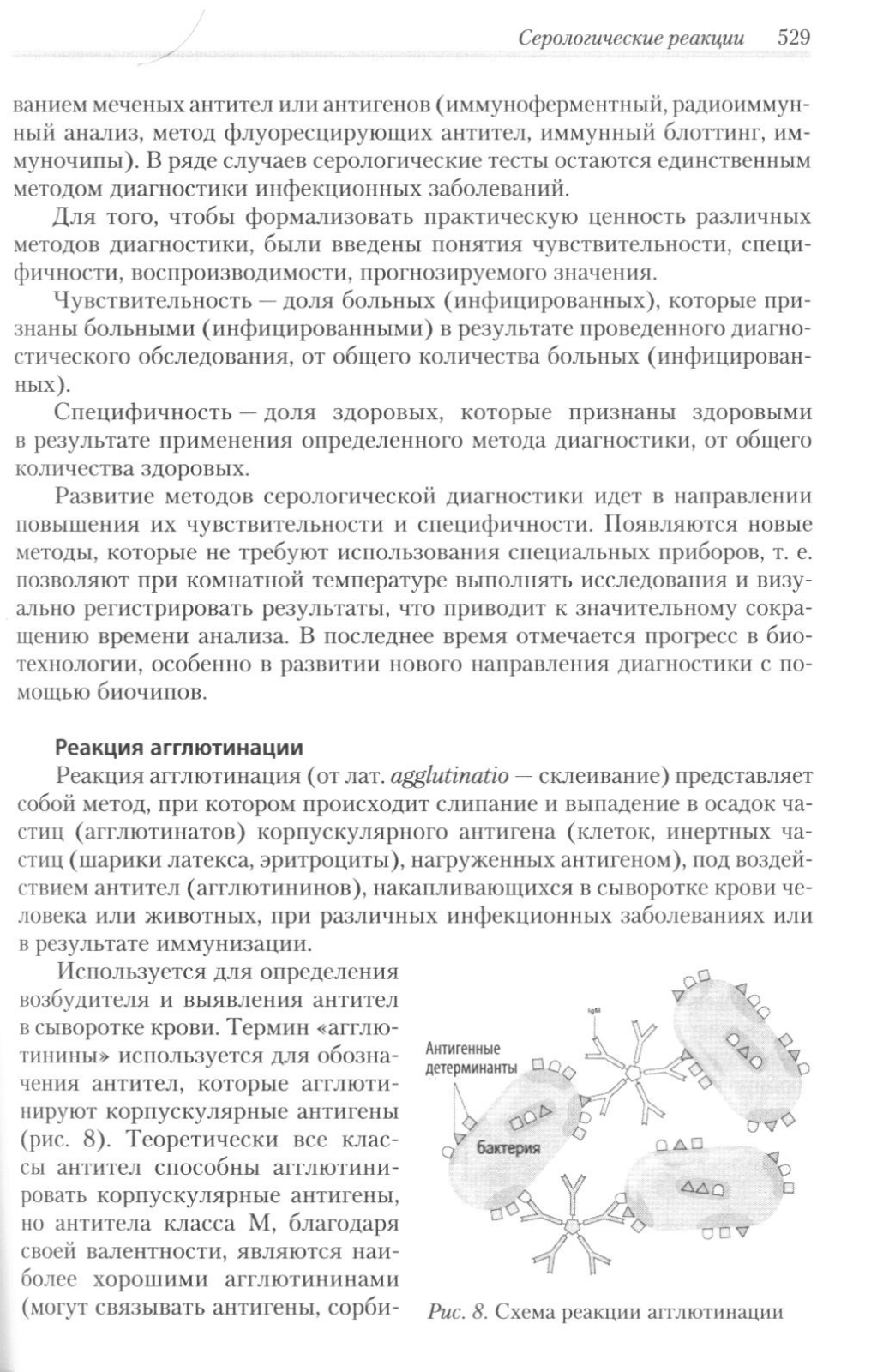 Серологические реакции 529

ванием меченых антител или антигенов (иммуноферментный, радиоиммунный анализ, метод флуоресцирующих антител, иммунный блоттинг, иммуночипы). В ряде случаев серологические тесты остаются единственным методом диагностики инфекционных заболеваний.

Для того, чтобы формализовать практическую ценность различных методов диагностики, были введены понятия чувствительности, специфичности, воспроизводимости, прогнозируемого значения.

Чувствительность — доля больных (инфицированных), которые признаны больными (инфицированными) в результате проведенного диагностического обследования, от общего количества больных (инфицированных).

Специфичность — доля здоровых, которые признаны здоровыми в результате применения определенного метода диагностики, от общего количества здоровых.

Развитие методов серологической диагностики идет в направлении повышения их чувствительности и специфичности. Появляются новые методы, которые не требуют использования специальных приборов, т. е. позволяют при комнатной температуре выполнять исследования и визуально регистрировать результаты, что приводит к значительному сокращению времени анализа. В последнее время отмечается прогресс в биотехнологии, особенно в развитии нового направления диагностики с помощью биочипов.

Реакция агглютинации

Реакция агглютинация (от лат. agglutinatio — склеивание) представляет собой метод, при котором происходит слипание и выпадение в осадок частиц (агглютинатов) корпускулярного антигена (клеток, инертных частиц (шарики латекса, эритроциты), нагруженных антигеном), под воздействием антител (агглютининов), накапливающихся в сыворотке крови человека или животных, при различных инфекционных заболеваниях или в результате иммунизации.

Используется для определения возбудителя и выявления антител в сыворотке крови. Термин «агглютинины» используется для обозначения антител, которые агглютинируют корпускулярные антигены (рис. 8). Теоретически все классы антител способны агглютинировать корпускулярные антигены, но антитела класса М, благодаря своей валентности, являются наиболее хорошими агглютининами (могут связывать антигены, сорби-

IgM
Антигенные детерминанты
бактерия

Рис. 8. Схема реакции агглютинации